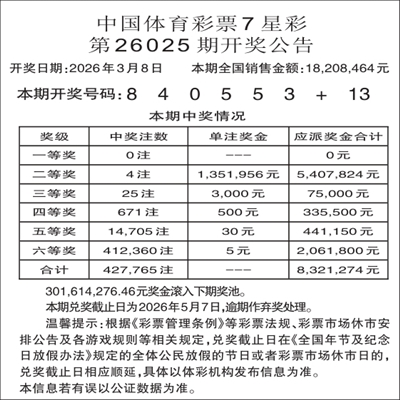 中国体育彩票7星彩
第26025期开奖公告

开奖日期:2026年3月8日　本期全国销售金额:18,208,464元

本期开奖号码:8 4 0 5 5 3 + 13

本期中奖情况

| 奖级 | 中奖注数 | 单注奖金 | 应派奖金合计 |
|---|---|---|---|
| 一等奖 | 0注 | --- | 0元 |
| 二等奖 | 4注 | 1,351,956元 | 5,407,824元 |
| 三等奖 | 25注 | 3,000元 | 75,000元 |
| 四等奖 | 671注 | 500元 | 335,500元 |
| 五等奖 | 14,705注 | 30元 | 441,150元 |
| 六等奖 | 412,360注 | 5元 | 2,061,800元 |
| 合计 | 427,765注 | --- | 8,321,274元 |

301,614,276.46元奖金滚入下期奖池。

本期兑奖截止日为2026年5月7日,逾期作弃奖处理。

温馨提示:根据《彩票管理条例》等彩票法规、彩票市场休市安排公告及各游戏规则等相关规定,兑奖截止日在《全国年节及纪念日放假办法》规定的全体公民放假的节日或者彩票市场休市日的,兑奖截止日相应顺延,具体以体彩机构发布信息为准。

本信息若有误以公证数据为准。